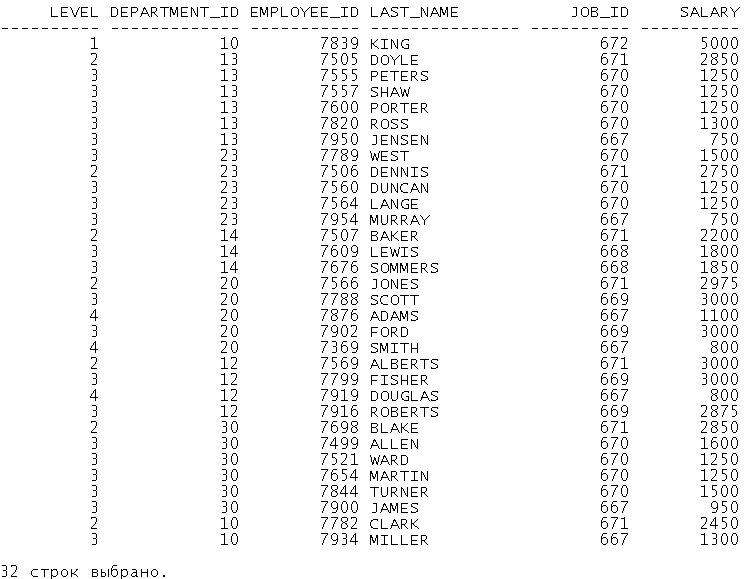 | LEVEL | DEPARTMENT_ID | EMPLOYEE_ID | LAST_NAME | JOB_ID | SALARY |
|---|---|---|---|---|---|
| 1 | 10 | 7839 | KING | 672 | 5000 |
| 2 | 13 | 7505 | DOYLE | 671 | 2850 |
| 3 | 13 | 7555 | PETERS | 670 | 1250 |
| 3 | 13 | 7557 | SHAW | 670 | 1250 |
| 3 | 13 | 7600 | PORTER | 670 | 1250 |
| 3 | 13 | 7820 | ROSS | 670 | 1300 |
| 3 | 13 | 7950 | JENSEN | 667 | 750 |
| 3 | 23 | 7789 | WEST | 670 | 1500 |
| 2 | 23 | 7506 | DENNIS | 671 | 2750 |
| 3 | 23 | 7560 | DUNCAN | 670 | 1250 |
| 3 | 23 | 7564 | LANGE | 670 | 1250 |
| 3 | 23 | 7954 | MURRAY | 667 | 750 |
| 2 | 14 | 7507 | BAKER | 671 | 2200 |
| 3 | 14 | 7609 | LEWIS | 668 | 1800 |
| 3 | 14 | 7676 | SOMMERS | 668 | 1850 |
| 2 | 20 | 7566 | JONES | 671 | 2975 |
| 3 | 20 | 7788 | SCOTT | 669 | 3000 |
| 4 | 20 | 7876 | ADAMS | 667 | 1100 |
| 3 | 20 | 7902 | FORD | 669 | 3000 |
| 4 | 20 | 7369 | SMITH | 667 | 800 |
| 2 | 12 | 7569 | ALBERTS | 671 | 3000 |
| 3 | 12 | 7799 | FISHER | 669 | 3000 |
| 4 | 12 | 7919 | DOUGLAS | 667 | 800 |
| 3 | 12 | 7916 | ROBERTS | 669 | 2875 |
| 2 | 30 | 7698 | BLAKE | 671 | 2850 |
| 3 | 30 | 7499 | ALLEN | 670 | 1600 |
| 3 | 30 | 7521 | WARD | 670 | 1250 |
| 3 | 30 | 7654 | MARTIN | 670 | 1250 |
| 3 | 30 | 7844 | TURNER | 670 | 1500 |
| 3 | 30 | 7900 | JAMES | 667 | 950 |
| 2 | 10 | 7782 | CLARK | 671 | 2450 |
| 3 | 10 | 7934 | MILLER | 667 | 1300 |

32 строк выбрано.